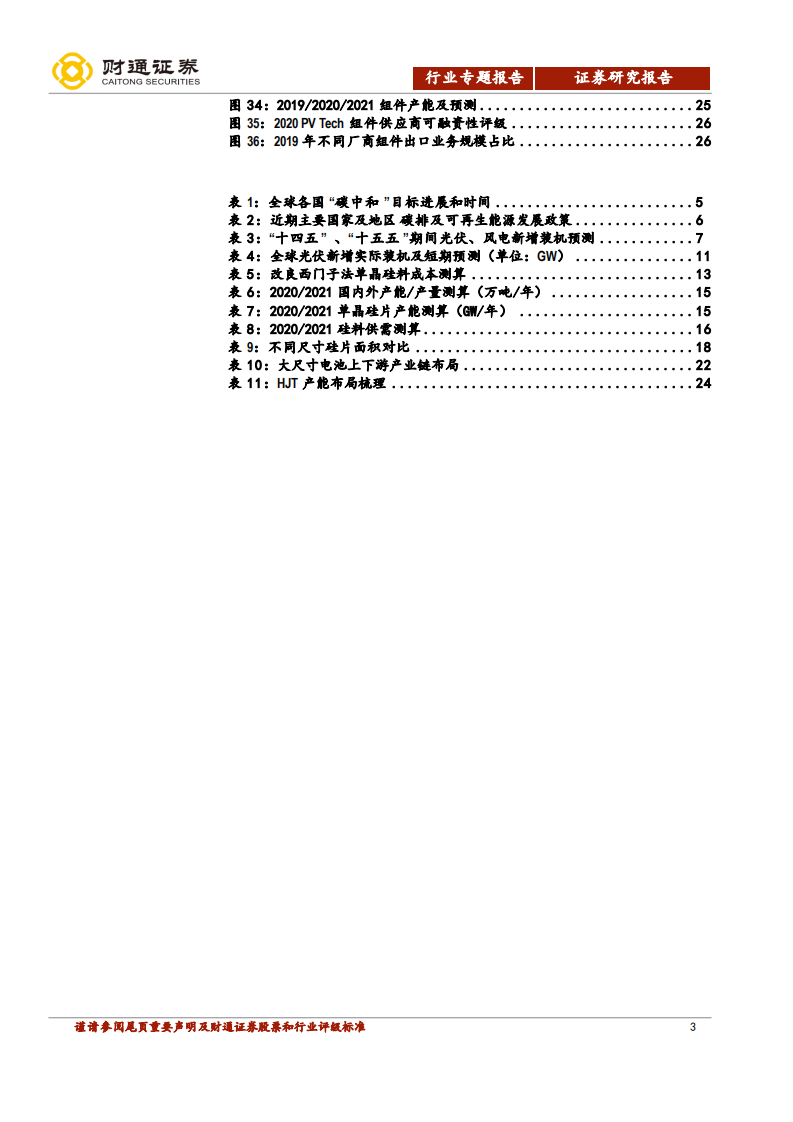 财通证券
CAITONG SECURITIES

行业专题报告 证券研究报告

图34：2019/2020/2021组件产能及预测 25
图35：2020 PV Tech组件供应商可融资性评级 26
图36：2019年不同厂商组件出口业务规模占比 26

表1：全球各国“碳中和”目标进展和时间 5
表2：近期主要国家及地区碳排及可再生能源发展政策 6
表3：“十四五”、“十五五”期间光伏、风电新增装机预测 7
表4：全球光伏新增实际装机及短期预测（单位：GW） 11
表5：改良西门子法单晶硅料成本测算 13
表6：2020/2021国内外产能/产量测算（万吨/年） 15
表7：2020/2021单晶硅片产能测算（GW/年） 15
表8：2020/2021硅料供需测算 16
表9：不同尺寸硅片面积对比 18
表10：大尺寸电池上下游产业链布局 22
表11：HJT产能布局梳理 24

谨请参阅尾页重要声明及财通证券股票和行业评级标准 3